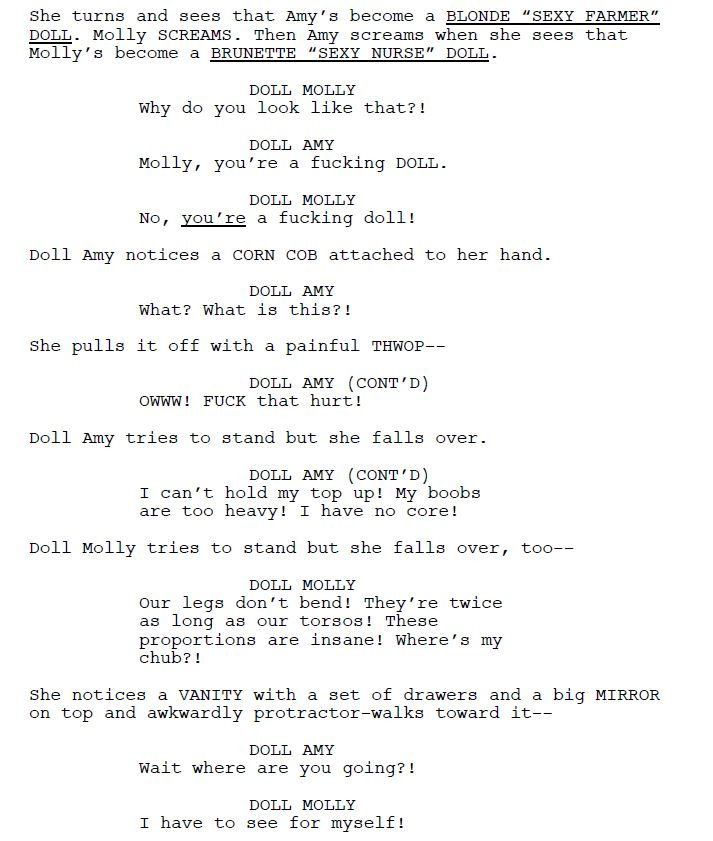 She turns and sees that Amy's become a BLONDE "SEXY FARMER" DOLL. Molly SCREAMS. Then Amy screams when she sees that Molly's become a BRUNETTE "SEXY NURSE" DOLL.

DOLL MOLLY
Why do you look like that?!

DOLL AMY
Molly, you're a fucking DOLL.

DOLL MOLLY
No, you're a fucking doll!

Doll Amy notices a CORN COB attached to her hand.

DOLL AMY
What? What is this?!

She pulls it off with a painful THWOP--

DOLL AMY (CONT'D)
OWWW! FUCK that hurt!

Doll Amy tries to stand but she falls over.

DOLL AMY (CONT'D)
I can't hold my top up! My boobs are too heavy! I have no core!

Doll Molly tries to stand but she falls over, too--

DOLL MOLLY
Our legs don't bend! They're twice as long as our torsos! These proportions are insane! Where's my chub?!

She notices a VANITY with a set of drawers and a big MIRROR on top and awkwardly protractor-walks toward it--

DOLL AMY
Wait where are you going?!

DOLL MOLLY
I have to see for myself!